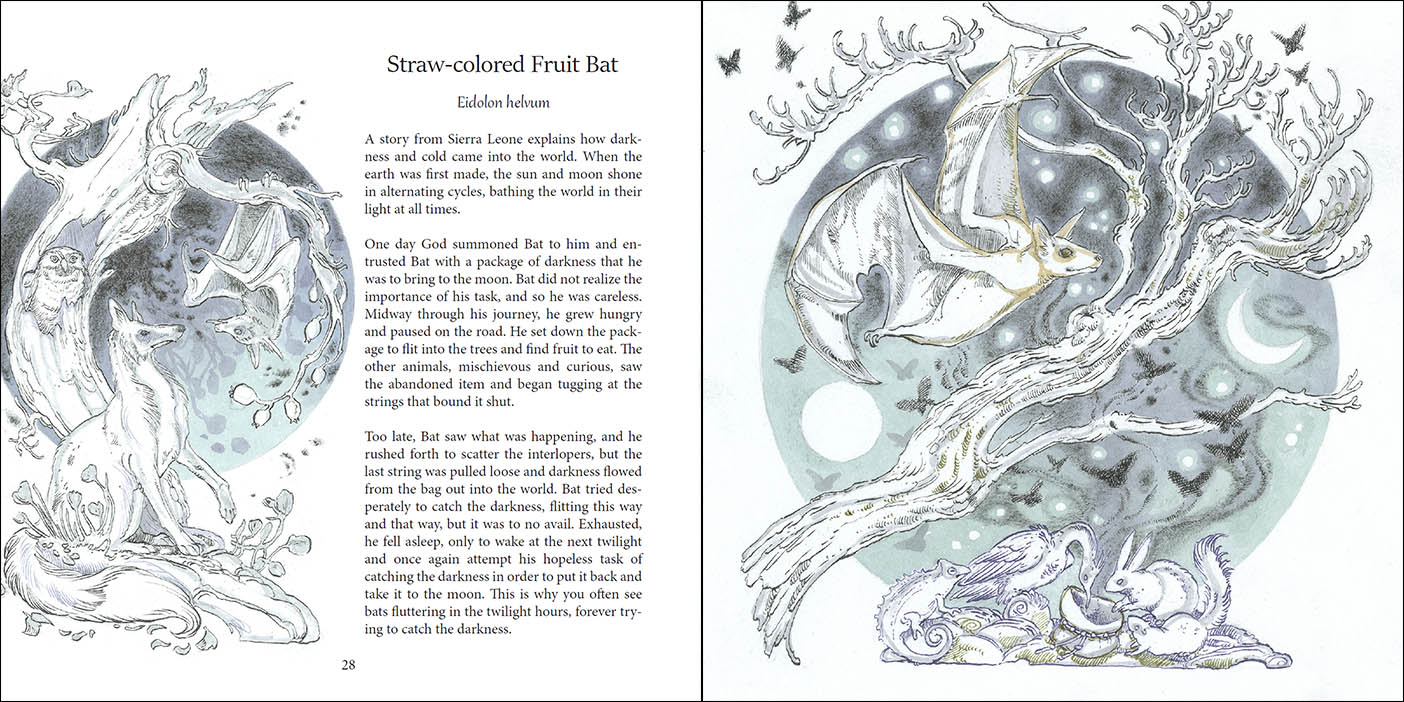 Straw-colored Fruit Bat

Eidolon helvum

A story from Sierra Leone explains how darkness and cold came into the world. When the earth was first made, the sun and moon shone in alternating cycles, bathing the world in their light at all times.

One day God summoned Bat to him and entrusted Bat with a package of darkness that he was to bring to the moon. Bat did not realize the importance of his task, and so he was careless. Midway through his journey, he grew hungry and paused on the road. He set down the package to flit into the trees and find fruit to eat. The other animals, mischievous and curious, saw the abandoned item and began tugging at the strings that bound it shut.

Too late, Bat saw what was happening, and he rushed forth to scatter the interlopers, but the last string was pulled loose and darkness flowed from the bag out into the world. Bat tried desperately to catch the darkness, flitting this way and that way, but it was to no avail. Exhausted, he fell asleep, only to wake at the next twilight and once again attempt his hopeless task of catching the darkness in order to put it back and take it to the moon. This is why you often see bats fluttering in the twilight hours, forever trying to catch the darkness.

28